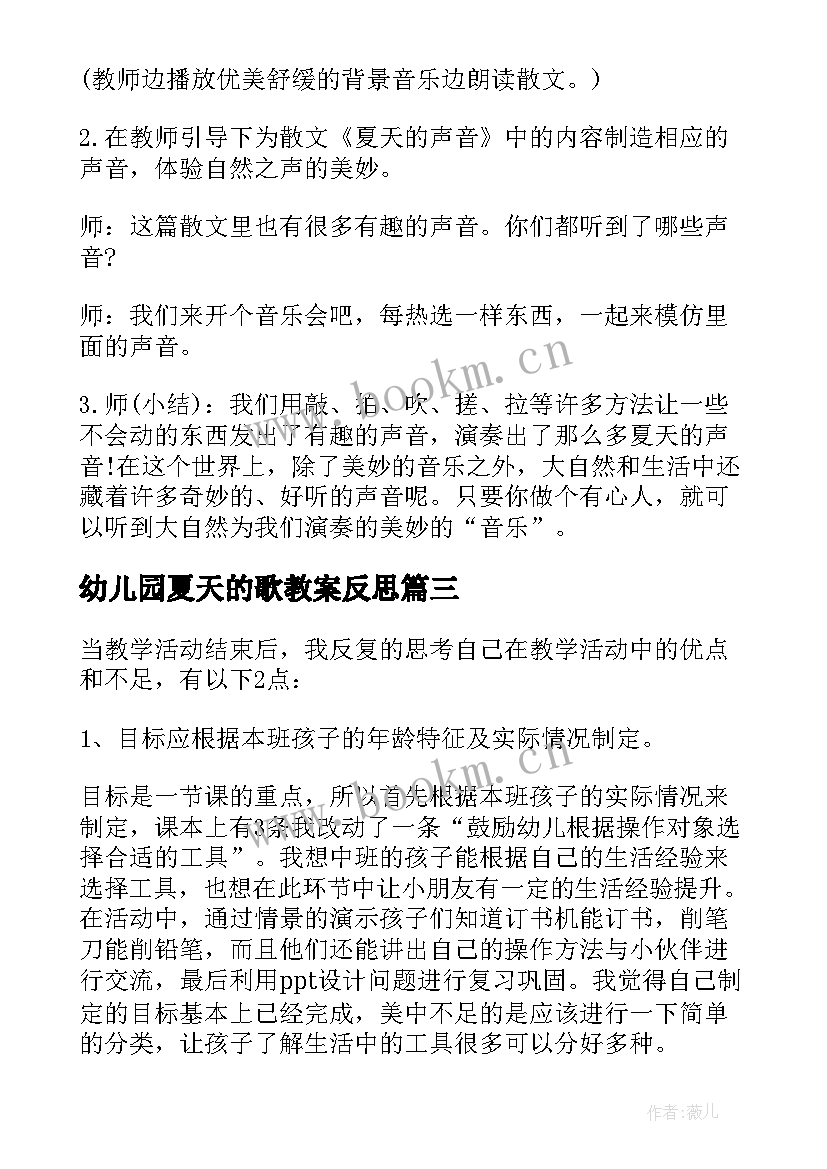 (教师边播放优美舒缓的背景音乐边朗读散文。)

2.在教师引导下为散文《夏天的声音》中的内容制造相应的声音，体验自然之声的美妙。

师：这篇散文里也有很多有趣的声音。你们都听到了哪些声音?

师：我们来开个音乐会吧，每热选一样东西，一起来模仿里面的声音。

3.师(小结)：我们用敲、拍、吹、搓、拉等许多方法让一些不会动的东西发出了有趣的声音，演奏出了那么多夏天的声音!在这个世界上，除了美妙的音乐之外，大自然和生活中还藏着许多奇妙的、好听的声音呢。只要你做个有心人，就可以听到大自然为我们演奏的美妙的“音乐”。

幼儿园夏天的歌教案反思篇三

当教学活动结束后，我反复的思考自己在教学活动中的优点和不足，有以下2点：

1、目标应根据本班孩子的年龄特征及实际情况制定。

目标是一节课的重点，所以首先根据本班孩子的实际情况来制定，课本上有3条我改动了一条“鼓励幼儿根据操作对象选择合适的工具”。我想中班的孩子能根据自己的生活经验来选择工具，也想在此环节中让小朋友有一定的生活经验提升。在活动中，通过情景的演示孩子们知道订书机能订书，削笔刀能削铅笔，而且他们还能讲出自己的操作方法与小伙伴进行交流，最后利用ppt设计问题进行复习巩固。我觉得自己制定的目标基本上已经完成，美中不足的是应该进行一下简单的分类，让孩子了解生活中的工具很多可以分好多种。

www.bookm.cn

www.bookm.cn

作者:薇儿